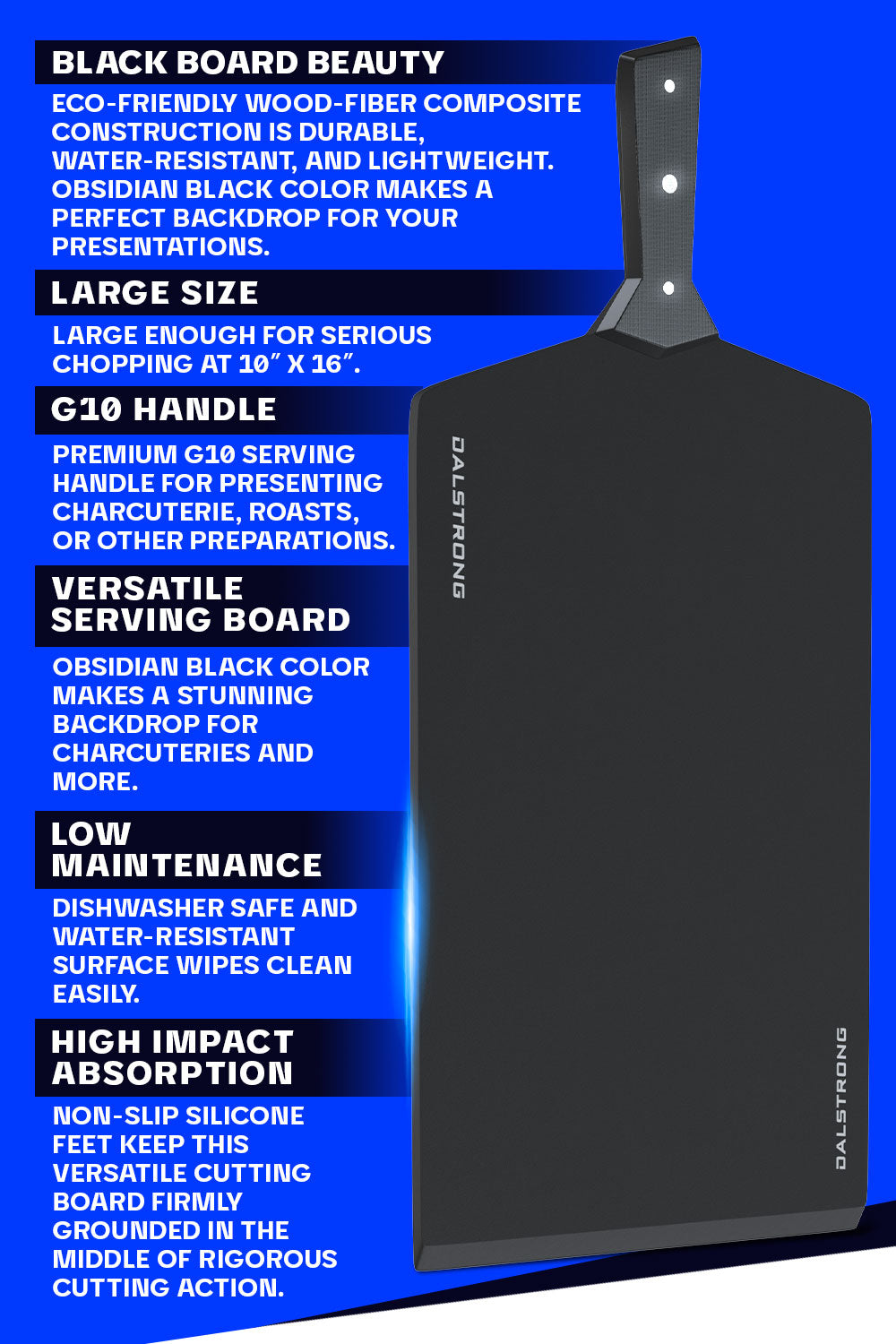 BLACK BOARD BEAUTY

ECO-FRIENDLY WOOD-FIBER COMPOSITE CONSTRUCTION IS DURABLE, WATER-RESISTANT, AND LIGHTWEIGHT. OBSIDIAN BLACK COLOR MAKES A PERFECT BACKDROP FOR YOUR PRESENTATIONS.

LARGE SIZE

LARGE ENOUGH FOR SERIOUS CHOPPING AT 10" X 16".

G10 HANDLE

PREMIUM G10 SERVING HANDLE FOR PRESENTING CHARCUTERIE, ROASTS, OR OTHER PREPARATIONS.

VERSATILE SERVING BOARD

OBSIDIAN BLACK COLOR MAKES A STUNNING BACKDROP FOR CHARCUTERIES AND MORE.

LOW MAINTENANCE

DISHWASHER SAFE AND WATER-RESISTANT SURFACE WIPES CLEAN EASILY.

HIGH IMPACT ABSORPTION

NON-SLIP SILICONE FEET KEEP THIS VERSATILE CUTTING BOARD FIRMLY GROUNDED IN THE MIDDLE OF RIGOROUS CUTTING ACTION.

DALSTRONG

DALSTRONG